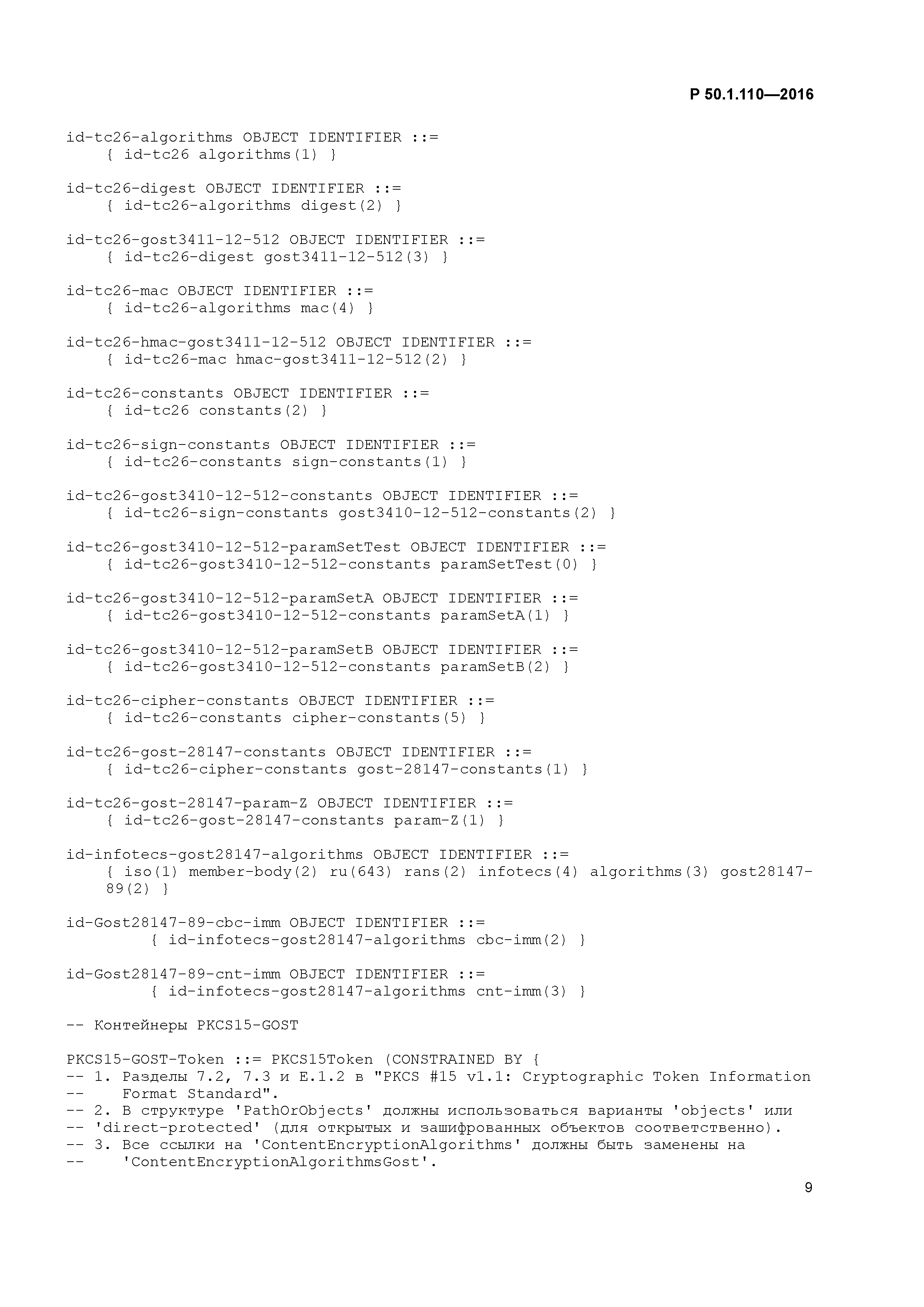 Р 50.1.110—2016

id-tc26-algorithms OBJECT IDENTIFIER ::=
    { id-tc26 algorithms(1) }

id-tc26-digest OBJECT IDENTIFIER ::=
    { id-tc26-algorithms digest(2) }

id-tc26-gost3411-12-512 OBJECT IDENTIFIER ::=
    { id-tc26-digest gost3411-12-512(3) }

id-tc26-mac OBJECT IDENTIFIER ::=
    { id-tc26-algorithms mac(4) }

id-tc26-hmac-gost3411-12-512 OBJECT IDENTIFIER ::=
    { id-tc26-mac hmac-gost3411-12-512(2) }

id-tc26-constants OBJECT IDENTIFIER ::=
    { id-tc26 constants(2) }

id-tc26-sign-constants OBJECT IDENTIFIER ::=
    { id-tc26-constants sign-constants(1) }

id-tc26-gost3410-12-512-constants OBJECT IDENTIFIER ::=
    { id-tc26-sign-constants gost3410-12-512-constants(2) }

id-tc26-gost3410-12-512-paramSetTest OBJECT IDENTIFIER ::=
    { id-tc26-gost3410-12-512-constants paramSetTest(0) }

id-tc26-gost3410-12-512-paramSetA OBJECT IDENTIFIER ::=
    { id-tc26-gost3410-12-512-constants paramSetA(1) }

id-tc26-gost3410-12-512-paramSetB OBJECT IDENTIFIER ::=
    { id-tc26-gost3410-12-512-constants paramSetB(2) }

id-tc26-cipher-constants OBJECT IDENTIFIER ::=
    { id-tc26-constants cipher-constants(5) }

id-tc26-gost-28147-constants OBJECT IDENTIFIER ::=
    { id-tc26-cipher-constants gost-28147-constants(1) }

id-tc26-gost-28147-param-Z OBJECT IDENTIFIER ::=
    { id-tc26-gost-28147-constants param-Z(1) }

id-infotecs-gost28147-algorithms OBJECT IDENTIFIER ::=
    { iso(1) member-body(2) ru(643) rans(2) infotecs(4) algorithms(3) gost28147-89(2) }

id-Gost28147-89-cbc-imm OBJECT IDENTIFIER ::=
        { id-infotecs-gost28147-algorithms cbc-imm(2) }

id-Gost28147-89-cnt-imm OBJECT IDENTIFIER ::=
        { id-infotecs-gost28147-algorithms cnt-imm(3) }

-- Контейнеры PKCS15-GOST

PKCS15-GOST-Token ::= PKCS15Token (CONSTRAINED BY {
-- 1. Разделы 7.2, 7.3 и E.1.2 в "PKCS #15 v1.1: Cryptographic Token Information
--    Format Standard".
-- 2. В структуре 'PathOrObjects' должны использоваться варианты 'objects' или
-- 'direct-protected' (для открытых и зашифрованных объектов соответственно).
-- 3. Все ссылки на 'ContentEncryptionAlgorithms' должны быть заменены на
--    'ContentEncryptionAlgorithmsGost'.

9